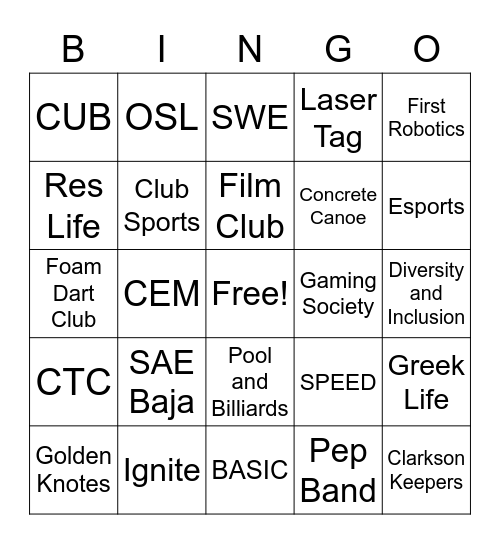 | B | I | N | G | O |
|---|---|---|---|---|
| CUB | OSL | SWE | Laser Tag | First Robotics |
| Res Life | Club Sports | Film Club | Concrete Canoe | Esports |
| Foam Dart Club | CEM | Free! | Gaming Society | Diversity and Inclusion |
| CTC | SAE Baja | Pool and Billiards | SPEED | Greek Life |
| Golden Knotes | Ignite | BASIC | Pep Band | Clarkson Keepers |